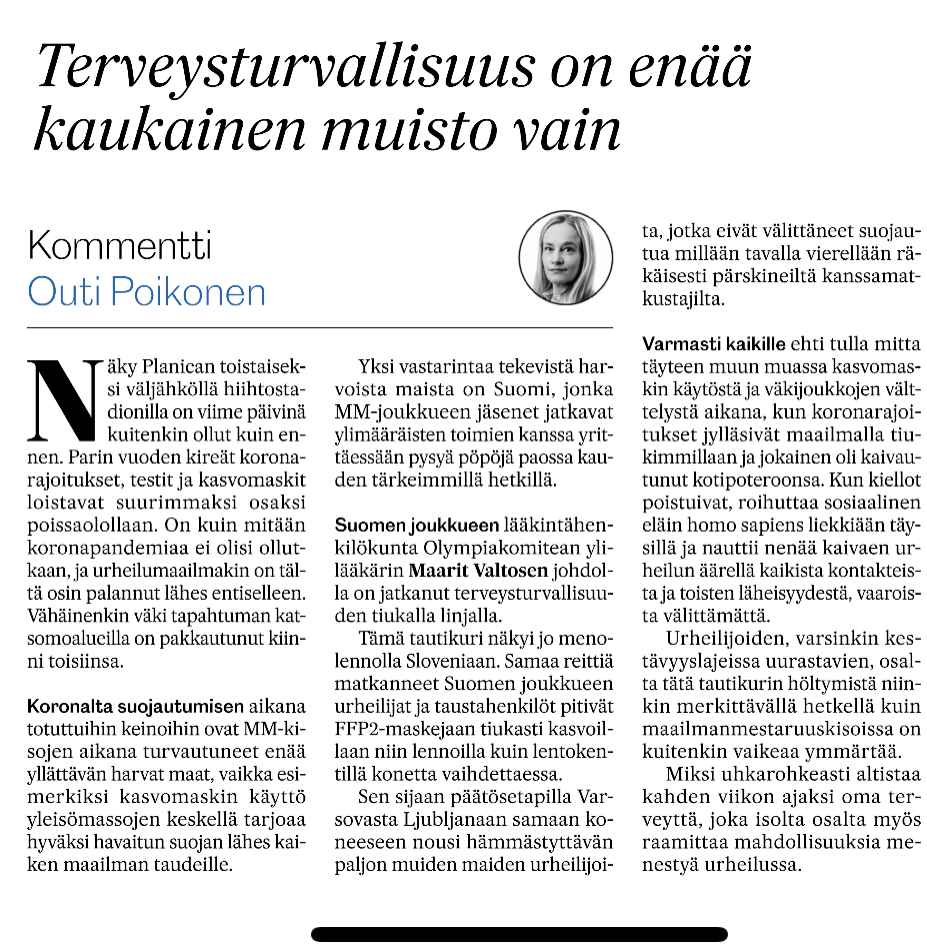 Terveysturvallisuus on enää kaukainen muisto vain

Kommentti
Outi Poikonen

Näky Planican toistaiseksi väljähköllä hiihtostadionilla on viime päivinä kuitenkin ollut kuin ennen. Parin vuoden kireät koronarajoitukset, testit ja kasvomaskit loistavat suurimmaksi osaksi poissaolollaan. On kuin mitään koronapandemiaa ei olisi ollutkaan, ja urheilumaailmakin on tältä osin palannut lähes entiselleen. Vähäinenkin väki tapahtuman katsomoalueilla on pakkautunut kiinni toisiinsa.

Koronalta suojautumisen aikana totuttuihin keinoihin ovat MM-kisojen aikana turvautuneet enää yllättävän harvat maat, vaikka esimerkiksi kasvomaskin käyttö yleisömassojen keskellä tarjoaa hyväksi havaitun suojan lähes kaiken maailman taudeille.

Yksi vastarintaa tekevistä harvoista maista on Suomi, jonka MM-joukkueen jäsenet jatkavat ylimääräisten toimien kanssa yrittäessään pysyä pöpöjä paossa kauden tärkeimmillä hetkillä.

Suomen joukkueen lääkintähenkilökunta Olympiakomitean ylilääkärin Maarit Valtosen johdolla on jatkanut terveysturvallisuuden tiukalla linjalla.

Tämä tautikuri näkyi jo menolennolla Sloveniaan. Samaa reittiä matkanneet Suomen joukkueen urheilijat ja taustahenkilöt pitivät FFP2-maskejaan tiukasti kasvoillaan niin lennoilla kuin lentokentillä konetta vaihdettaessa.

Sen sijaan päätösetapilla Varsovasta Ljubljanaan samaan koneeseen nousi hämmästyttävän paljon muiden maiden urheilijoita, jotka eivät välittäneet suojautua millään tavalla vierellään räkäisesti pärskineiltä kanssamatkustajilta.

Varmasti kaikille ehti tulla mitta täyteen muun muassa kasvomaskin käytöstä ja väkijoukkojen välttelystä aikana, kun koronarajoitukset jylläsivät maailmalla tiukimmillaan ja jokainen oli kaivautunut kotipoteroonsa. Kun kiellot poistuivat, roihuttaa sosiaalinen eläin homo sapiens liekkiään täysillä ja nauttii nenää kaivaen urheilun äärellä kaikista kontakteista ja toisten läheisyydestä, vaaroista välittämättä.

Urheilijoiden, varsinkin kestävyyslajeissa uurastavien, osalta tätä tautikurin höltymistä niinkin merkittävällä hetkellä kuin maailmanmestaruuskisoissa on kuitenkin vaikeaa ymmärtää.

Miksi uhkarohkeasti altistaa kahden viikon ajaksi oma terveyttä, joka isolta osalta myös raamittaa mahdollisuuksia menestyä urheilussa.